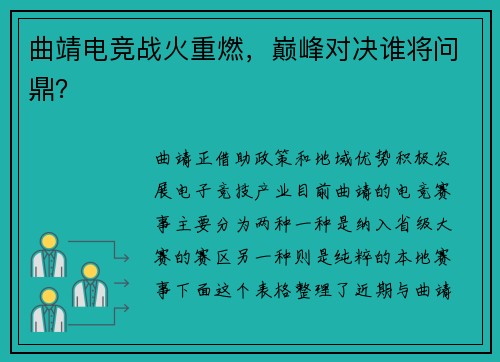 曲靖电竞战火重燃，巅峰对决谁将问鼎?

曲靖正借助政策和地域优势积极发展电子竞技产业目前曲靖的电竞赛事主要分为两种一种是纳入省级大赛的赛区另一种则是纯粹的本地赛事下面这个表格整理了近期与曲靖